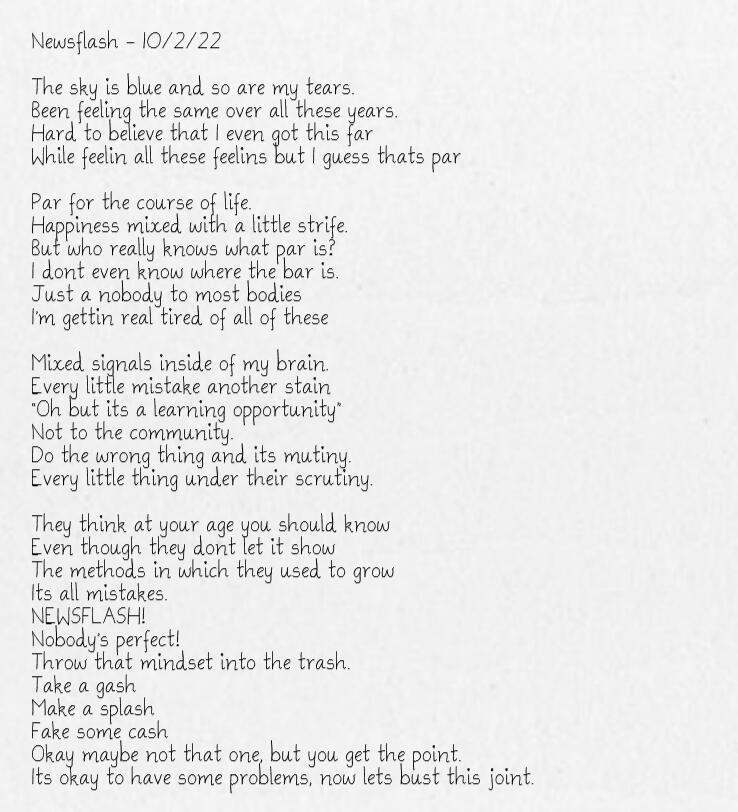 Newsflash - 10/2/22

The sky is blue and so are my tears.
Been feeling the same over all these years.
Hard to believe that I even got this far
While feelin all these feelins but I guess thats par

Par for the course of life.
Happiness mixed with a little strife.
But who really knows what par is?
I dont even know where the bar is.
Just a nobody to most bodies
I'm gettin real tired of all of these

Mixed signals inside of my brain.
Every little mistake another stain
"Oh but its a learning opportunity"
Not to the community.
Do the wrong thing and its mutiny.
Every little thing under their scrutiny.

They think at your age you should know
Even though they dont let it show
The methods in which they used to grow
Its all mistakes.
NEWSFLASH!
Nobody's perfect!
Throw that mindset into the trash.
Take a gash
Make a splash
Fake some cash
Okay maybe not that one, but you get the point.
Its okay to have some problems, now lets bust this joint.